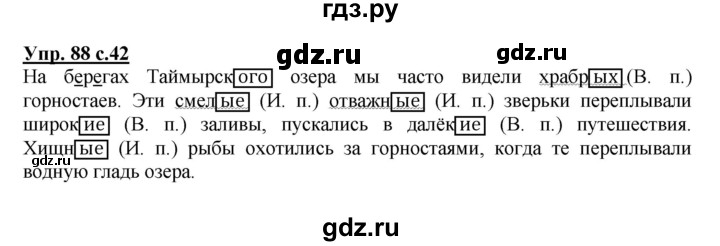 гдз.ру

Упр. 88 с.42 gdz.ru gdz.ru

На берегах Таймырского озера мы часто видели храбрых (В. п.) горностаев. Эти смелые (И. п.) отважные (И. п.) зверьки переплывали широкие (В. п.) заливы, пускались в далёкие (В. п.) путешествия. Хищные (И. п.) рыбы охотились за горностаями, когда те переплывали водную гладь озера.

gdz.ru

gdz.ru